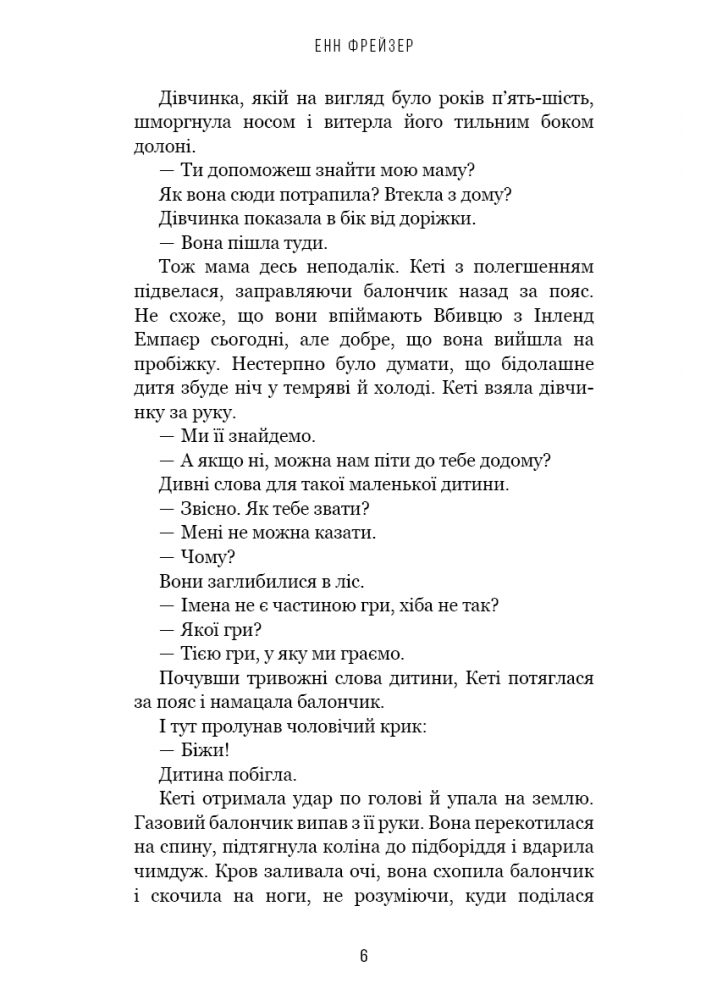 ЕНН ФРЕЙЗЕР

Дівчинка, якій на вигляд було років п'ять-шість, шморгнула носом і витерла його тильним боком долоні.

— Ти допоможеш знайти мою маму?

Як вона сюди потрапила? Втекла з дому?

Дівчинка показала в бік від доріжки.

— Вона пішла туди.

Тож мама десь неподалік. Кеті з полегшенням підвелася, заправляючи балончик назад за пояс. Не схоже, що вони впіймають Вбивцю з Інленд Емпаєр сьогодні, але добре, що вона вийшла на пробіжку. Нестерпно було думати, що бідолашне дитя збуде ніч у темряві й холоді. Кеті взяла дівчинку за руку.

— Ми її знайдемо.

— А якщо ні, можна нам піти до тебе додому?

Дивні слова для такої маленької дитини.

— Звісно. Як тебе звати?

— Мені не можна казати.

— Чому?

Вони заглибилися в ліс.

— Імена не є частиною гри, хіба не так?

— Якої гри?

— Тією гри, у яку ми граємо.

Почувши тривожні слова дитини, Кеті потяглася за пояс і намацала балончик.

І тут пролунав чоловічий крик:

— Біжи!

Дитина побігла.

Кеті отримала удар по голові й упала на землю. Газовий балончик випав з її руки. Вона перекотилася на спину, підтягнула коліна до підборіддя і вдарила чимдуж. Кров заливала очі, вона схопила балончик і скочила на ноги, не розуміючи, куди поділася

6